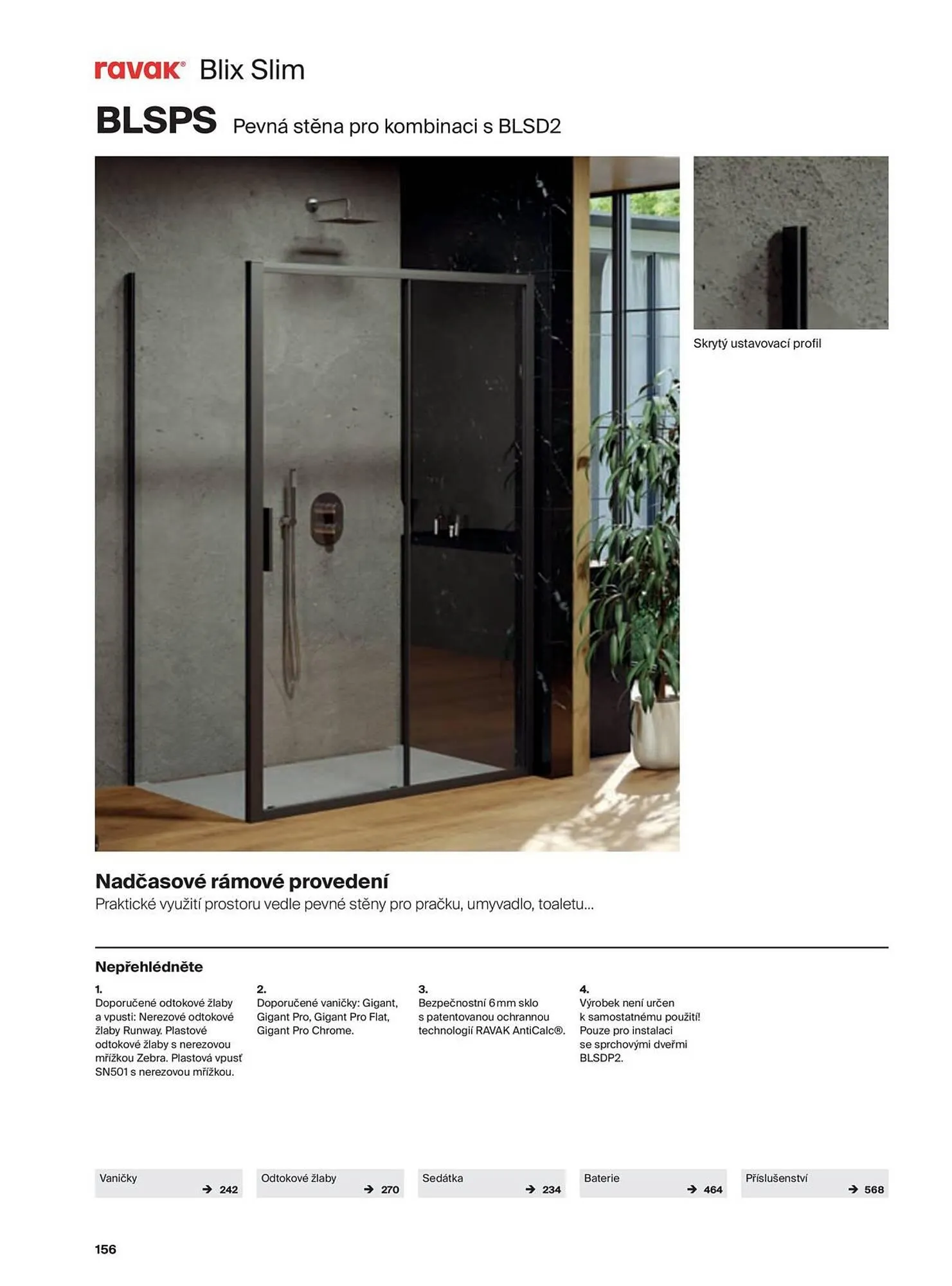 ravak® Blix Slim

BLSPS Pevná stěna pro kombinaci s BLSD2

Skrytý ustavovací profil

Nadčasové rámové provedení
Praktické využití prostoru vedle pevné stěny pro pračku, umyvadlo, toaletu...

Nepřehlédněte

1.
Doporučené odtokové žlaby a vpusti: Nerezové odtokové žlaby Runway. Plastové odtokové žlaby s nerezovou mřížkou Zebra. Plastová vpusť SN501 s nerezovou mřížkou.

2.
Doporučené vaničky: Gigant, Gigant Pro, Gigant Pro Flat, Gigant Pro Chrome.

3.
Bezpečnostní 6 mm sklo s patentovanou ochrannou technologií RAVAK AntiCalc®.

4.
Výrobek není určen k samostatnému použití! Pouze pro instalaci se sprchovými dveřmi BLSDP2.

Vaničky → 242

Odtokové žlaby → 270

Sedátka → 234

Baterie → 464

Příslušenství → 568

156